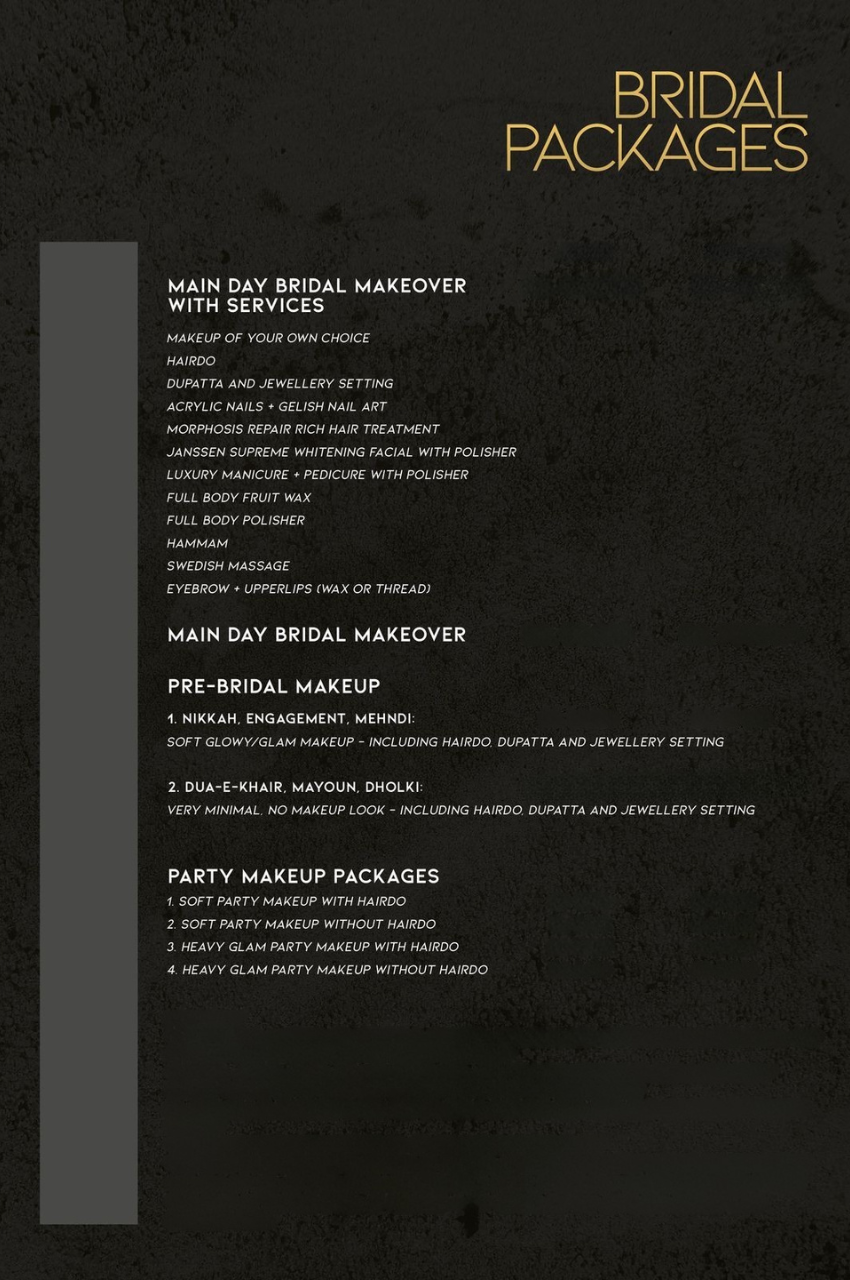 BRIDAL PACKAGES

MAIN DAY BRIDAL MAKEOVER WITH SERVICES

MAKEUP OF YOUR OWN CHOICE
HAIRDO
DUPATTA AND JEWELLERY SETTING
ACRYLIC NAILS + GELISH NAIL ART
MORPHOSIS REPAIR RICH HAIR TREATMENT
JANSSEN SUPREME WHITENING FACIAL WITH POLISHER
LUXURY MANICURE + PEDICURE WITH POLISHER
FULL BODY FRUIT WAX
FULL BODY POLISHER
HAMMAM
SWEDISH MASSAGE
EYEBROW + UPPERLIPS (WAX OR THREAD)

MAIN DAY BRIDAL MAKEOVER

PRE-BRIDAL MAKEUP

1. NIKKAH, ENGAGEMENT, MEHNDI:
SOFT GLOWY/GLAM MAKEUP - INCLUDING HAIRDO, DUPATTA AND JEWELLERY SETTING

2. DUA-E-KHAIR, MAYOUN, DHOLKI:
VERY MINIMAL, NO MAKEUP LOOK - INCLUDING HAIRDO, DUPATTA AND JEWELLERY SETTING

PARTY MAKEUP PACKAGES
1. SOFT PARTY MAKEUP WITH HAIRDO
2. SOFT PARTY MAKEUP WITHOUT HAIRDO
3. HEAVY GLAM PARTY MAKEUP WITH HAIRDO
4. HEAVY GLAM PARTY MAKEUP WITHOUT HAIRDO